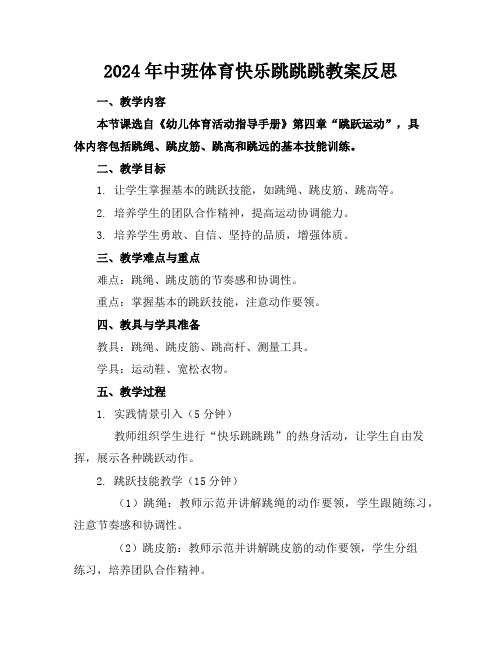 2024年中班体育快乐跳跳跳教案反思

一、教学内容

本节课选自《幼儿体育活动指导手册》第四章“跳跃运动”，具体内容包括跳绳、跳皮筋、跳高和跳远的基本技能训练。

二、教学目标

1. 让学生掌握基本的跳跃技能，如跳绳、跳皮筋、跳高等。

2. 培养学生的团队合作精神，提高运动协调能力。

3. 培养学生勇敢、自信、坚持的品质，增强体质。

三、教学难点与重点

难点：跳绳、跳皮筋的节奏感和协调性。

重点：掌握基本的跳跃技能，注意动作要领。

四、教具与学具准备

教具：跳绳、跳皮筋、跳高杆、测量工具。

学具：运动鞋、宽松衣物。

五、教学过程

1. 实践情景引入（5分钟）

教师组织学生进行“快乐跳跳跳”的热身活动，让学生自由发挥，展示各种跳跃动作。

2. 跳跃技能教学（15分钟）

（1）跳绳：教师示范并讲解跳绳的动作要领，学生跟随练习，注意节奏感和协调性。

（2）跳皮筋：教师示范并讲解跳皮筋的动作要领，学生分组练习，培养团队合作精神。